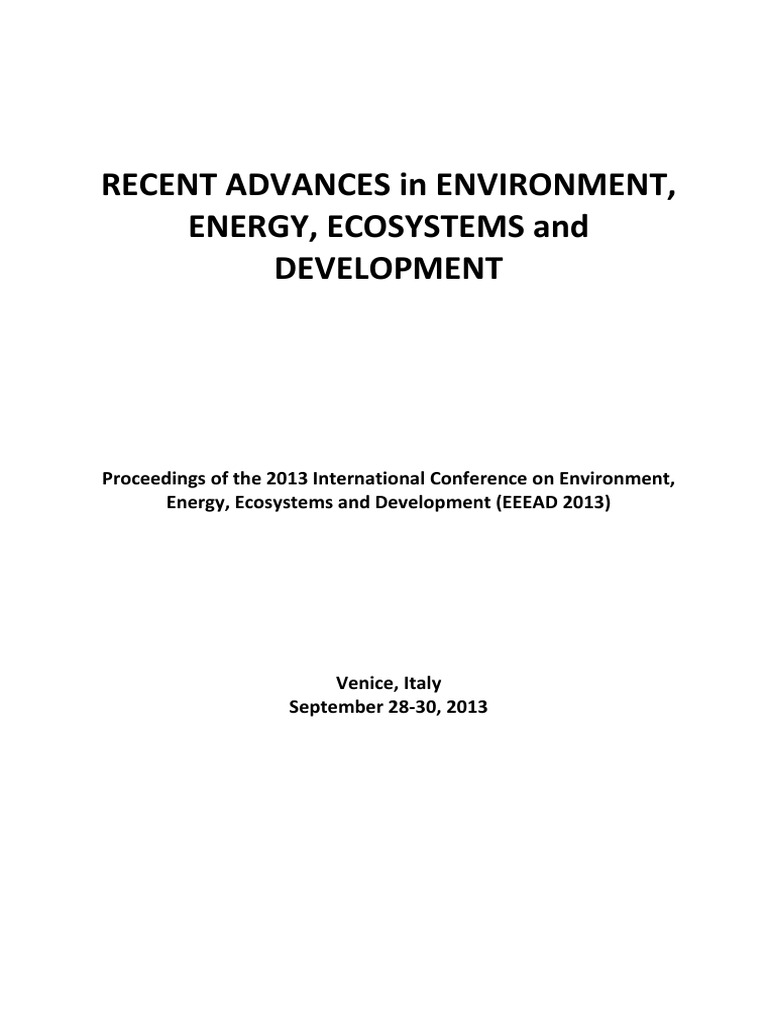 RECENT ADVANCES in ENVIRONMENT, ENERGY, ECOSYSTEMS and DEVELOPMENT

Proceedings of the 2013 International Conference on Environment, Energy, Ecosystems and Development (EEEAD 2013)

Venice, Italy
September 28-30, 2013